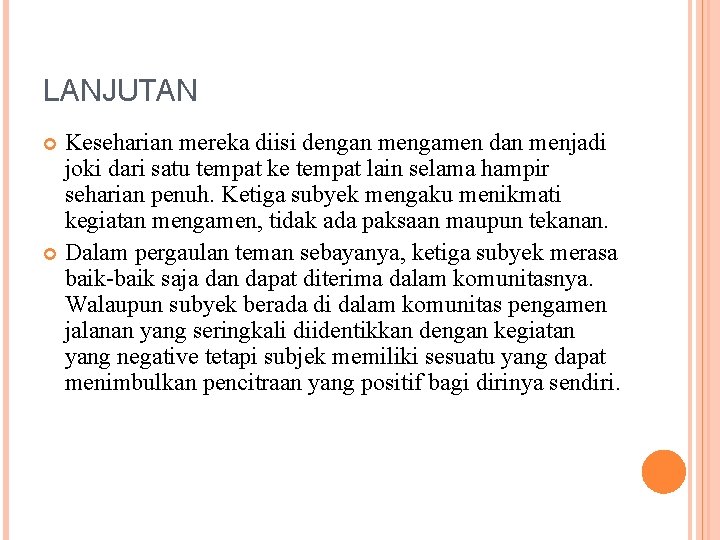 LANJUTAN

Keseharian mereka diisi dengan mengamen dan menjadi joki dari satu tempat ke tempat lain selama hampir seharian penuh. Ketiga subyek mengaku menikmati kegiatan mengamen, tidak ada paksaan maupun tekanan.

Dalam pergaulan teman sebayanya, ketiga subyek merasa baik-baik saja dan dapat diterima dalam komunitasnya. Walaupun subyek berada di dalam komunitas pengamen jalanan yang seringkali diidentikkan dengan kegiatan yang negative tetapi subjek memiliki sesuatu yang dapat menimbulkan pencitraan yang positif bagi dirinya sendiri.